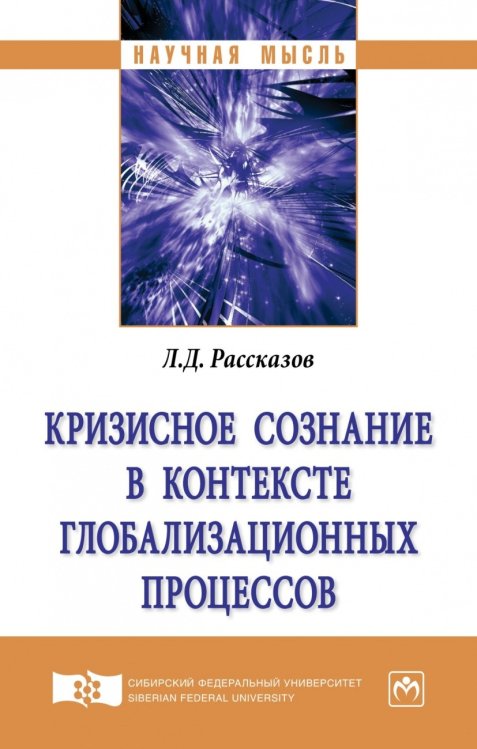 НАУЧНАЯ МЫСЛЬ

Л.Д. Рассказов

КРИЗИСНОЕ СОЗНАНИЕ В КОНТЕКСТЕ ГЛОБАЛИЗАЦИОННЫХ ПРОЦЕССОВ

СИБИРСКИЙ ФЕДЕРАЛЬНЫЙ УНИВЕРСИТЕТ
SIBERIAN FEDERAL UNIVERSITY